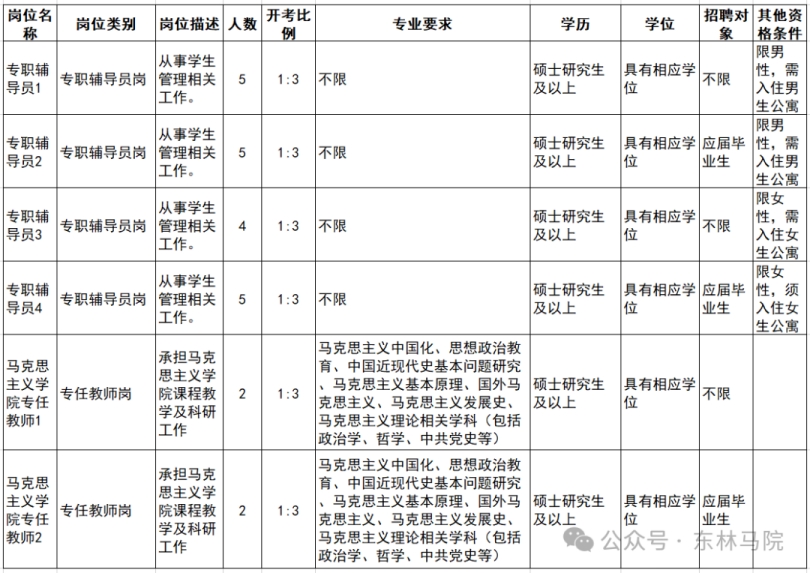 | 岗位名称 | 岗位类别 | 岗位描述 | 人数 | 开考比例 | 专业要求 | 学历 | 学位 | 招聘对象 | 其他资格条件 |
|---|---|---|---|---|---|---|---|---|---|
| 专职辅导员1 | 专职辅导员岗 | 从事学生管理相关工作。 | 5 | 1:3 | 不限 | 硕士研究生及以上 | 具有相应学位 | 不限 | 限男性，需入住男生公寓 |
| 专职辅导员2 | 专职辅导员岗 | 从事学生管理相关工作。 | 5 | 1:3 | 不限 | 硕士研究生及以上 | 具有相应学位 | 应届毕业生 | 限男性，需入住男生公寓 |
| 专职辅导员3 | 专职辅导员岗 | 从事学生管理相关工作。 | 4 | 1:3 | 不限 | 硕士研究生及以上 | 具有相应学位 | 不限 | 限女性，需入住女生公寓 |
| 专职辅导员4 | 专职辅导员岗 | 从事学生管理相关工作。 | 5 | 1:3 | 不限 | 硕士研究生及以上 | 具有相应学位 | 应届毕业生 | 限女性，须入住女生公寓 |
| 马克思主义学院专任教师1 | 专任教师岗 | 承担马克思主义学院课程教学及科研工作 | 2 | 1:3 | 马克思主义中国化、思想政治教育、中国近现代史基本问题研究、马克思主义基本原理、国外马克思主义、马克思主义发展史、马克思主义理论相关学科（包括政治学、哲学、中共党史等） | 硕士研究生及以上 | 具有相应学位 | 不限 | |
| 马克思主义学院专任教师2 | 专任教师岗 | 承担马克思主义学院课程教学及科研工作 | 2 | 1:3 | 马克思主义中国化、思想政治教育、中国近现代史基本问题研究、马克思主义基本原理、国外马克思主义、马克思主义发展史、马克思主义理论相关学科（包括政治学、哲学、中共党史等） | 硕士研究生及以上 | 具有相应学位 | 应届毕业生 | |

公众号 · 东林马院